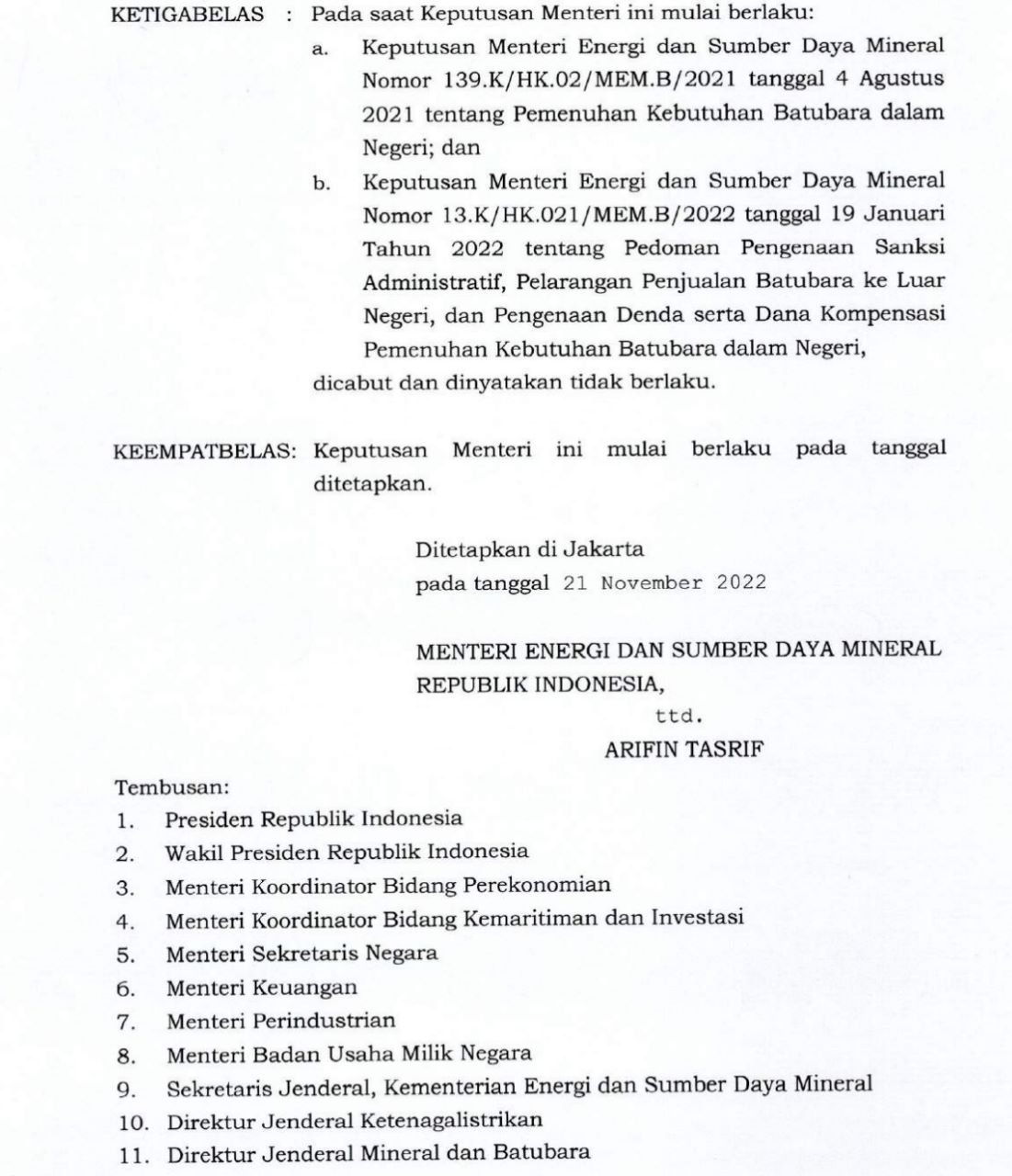 KETIGABELAS : Pada saat Keputusan Menteri ini mulai berlaku:

a. Keputusan Menteri Energi dan Sumber Daya Mineral Nomor 139.K/HK.02/MEM.B/2021 tanggal 4 Agustus 2021 tentang Pemenuhan Kebutuhan Batubara dalam Negeri; dan

b. Keputusan Menteri Energi dan Sumber Daya Mineral Nomor 13.K/HK.021/MEM.B/2022 tanggal 19 Januari Tahun 2022 tentang Pedoman Pengenaan Sanksi Administratif, Pelarangan Penjualan Batubara ke Luar Negeri, dan Pengenaan Denda serta Dana Kompensasi Pemenuhan Kebutuhan Batubara dalam Negeri,

dicabut dan dinyatakan tidak berlaku.

KEEMPATBELAS: Keputusan Menteri ini mulai berlaku pada tanggal ditetapkan.

Ditetapkan di Jakarta
pada tanggal 21 November 2022

MENTERI ENERGI DAN SUMBER DAYA MINERAL
REPUBLIK INDONESIA,

ttd.

ARIFIN TASRIF

Tembusan:
1. Presiden Republik Indonesia
2. Wakil Presiden Republik Indonesia
3. Menteri Koordinator Bidang Perekonomian
4. Menteri Koordinator Bidang Kemaritiman dan Investasi
5. Menteri Sekretaris Negara
6. Menteri Keuangan
7. Menteri Perindustrian
8. Menteri Badan Usaha Milik Negara
9. Sekretaris Jenderal, Kementerian Energi dan Sumber Daya Mineral
10. Direktur Jenderal Ketenagalistrikan
11. Direktur Jenderal Mineral dan Batubara